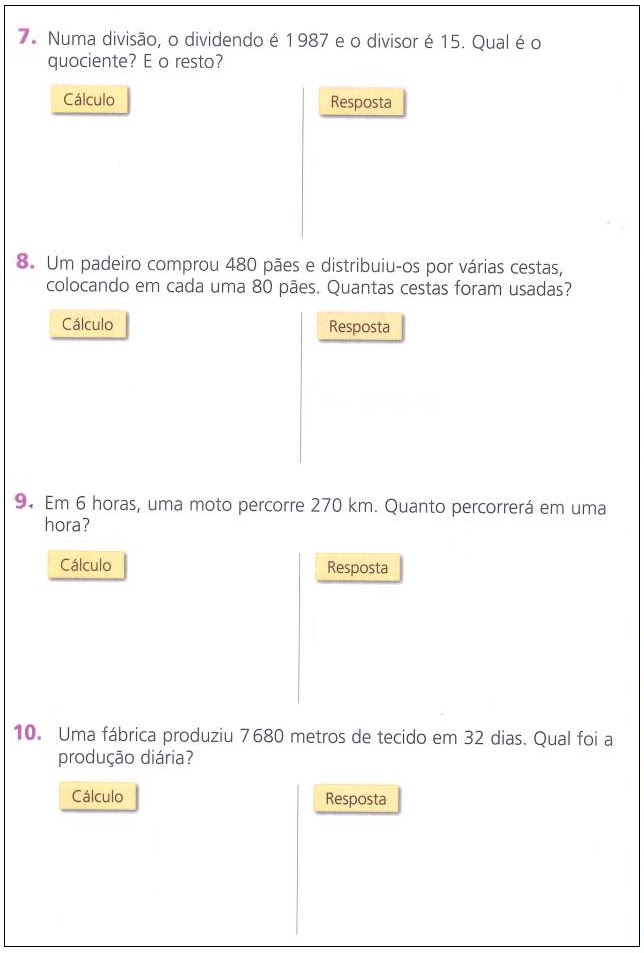 7. Numa divisão, o dividendo é 1 987 e o divisor é 15. Qual é o quociente? E o resto?

Cálculo

Resposta

8. Um padeiro comprou 480 pães e distribuiu-os por várias cestas, colocando em cada uma 80 pães. Quantas cestas foram usadas?

Cálculo

Resposta

9. Em 6 horas, uma moto percorre 270 km. Quanto percorrerá em uma hora?

Cálculo

Resposta

10. Uma fábrica produziu 7 680 metros de tecido em 32 dias. Qual foi a produção diária?

Cálculo

Resposta